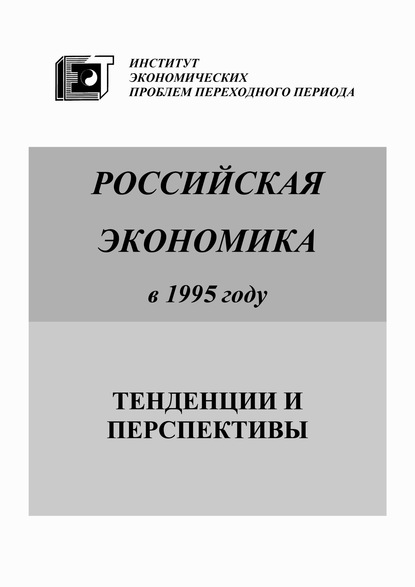 ИНСТИТУТ
ЭКОНОМИЧЕСКИХ
ПРОБЛЕМ ПЕРЕХОДНОГО ПЕРИОДА

РОССИЙСКАЯ
ЭКОНОМИКА
в 1995 году

ТЕНДЕНЦИИ И
ПЕРСПЕКТИВЫ